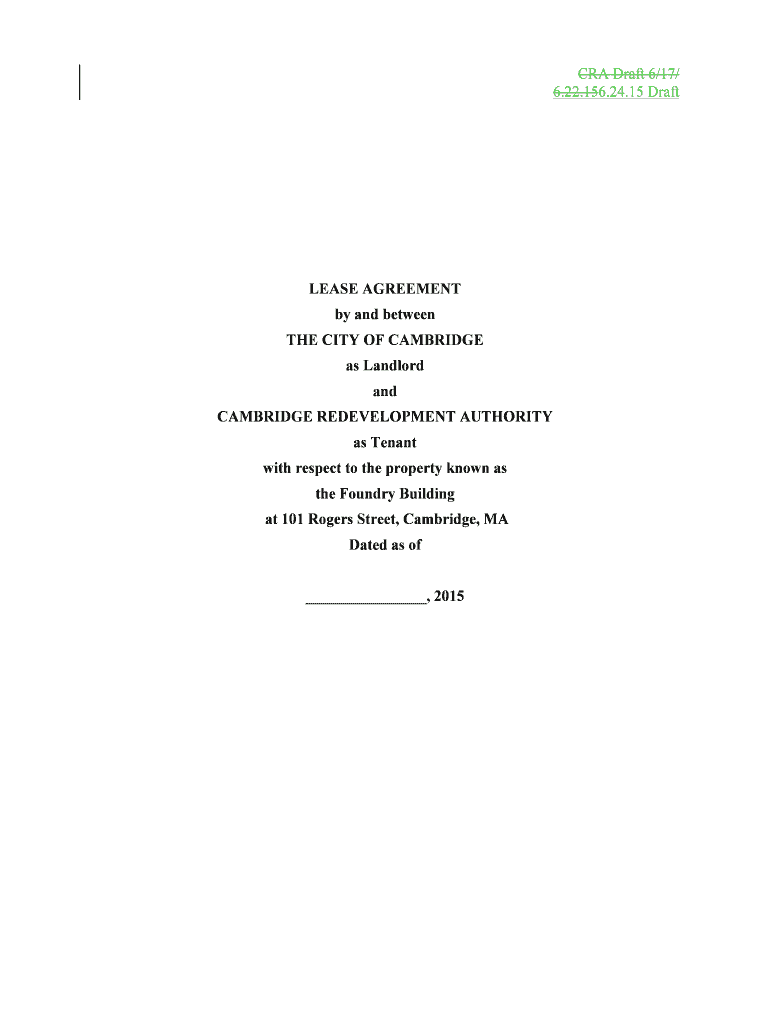 CRA Draft 6/17/
6.22.156.24.15 Draft

LEASE AGREEMENT
by and between
THE CITY OF CAMBRIDGE
as Landlord
and
CAMBRIDGE REDEVELOPMENT AUTHORITY
as Tenant
with respect to the property known as
the Foundry Building
at 101 Rogers Street, Cambridge, MA
Dated as of

____, 2015